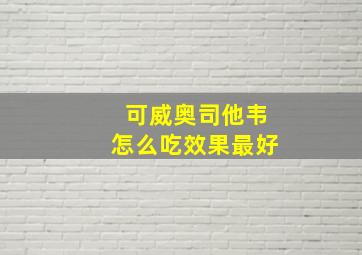 可威奥司他韦
怎么吃效果最好